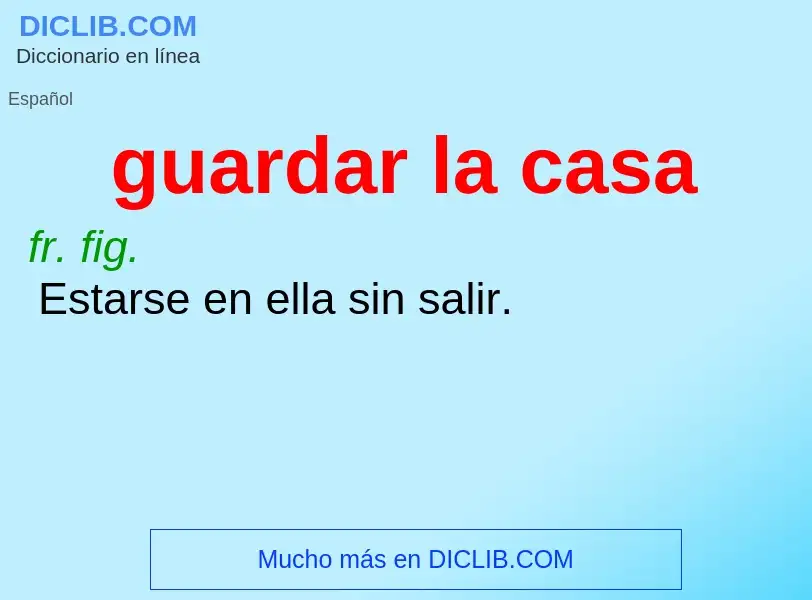 DICLIB.COM
Diccionario en línea

Español

guardar la casa

fr. fig.
Estarse en ella sin salir.

Mucho más en DICLIB.COM